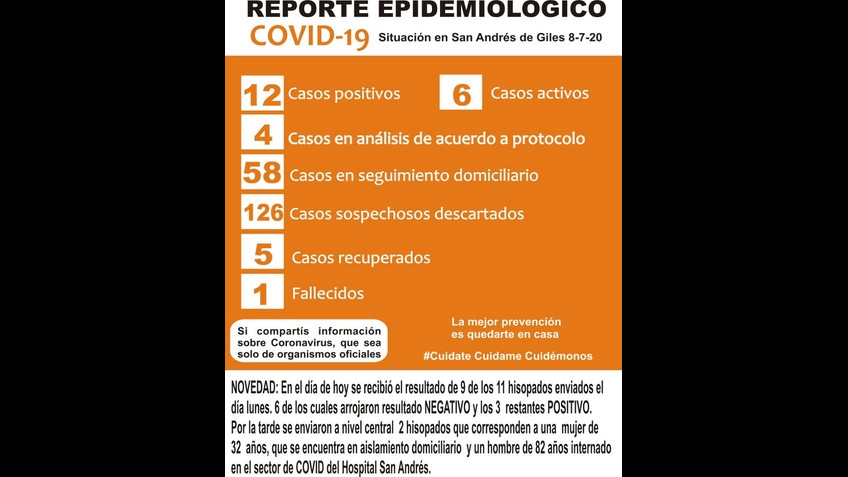 REPORTE EPIDEMIOLOGICO
COVID-19 Situación en San Andrés de Giles 8-7-20

12 Casos positivos
6 Casos activos
4 Casos en análisis de acuerdo a protocolo
58 Casos en seguimiento domiciliario
126 Casos sospechosos descartados
5 Casos recuperados
1 Fallecidos

Si compartís información sobre Coronavirus, que sea solo de organismos oficiales

La mejor prevención es quedarte en casa

#Cuidate Cuidame Cuidémonos

NOVEDAD: En el día de hoy se recibió el resultado de 9 de los 11 hisopados enviados el día lunes. 6 de los cuales arrojaron resultado NEGATIVO y los 3 restantes POSITIVO. Por la tarde se enviaron a nivel central 2 hisopados que corresponden a una mujer de 32 años, que se encuentra en aislamiento domiciliario y un hombre de 82 años internado en el sector de COVID del Hospital San Andrés.